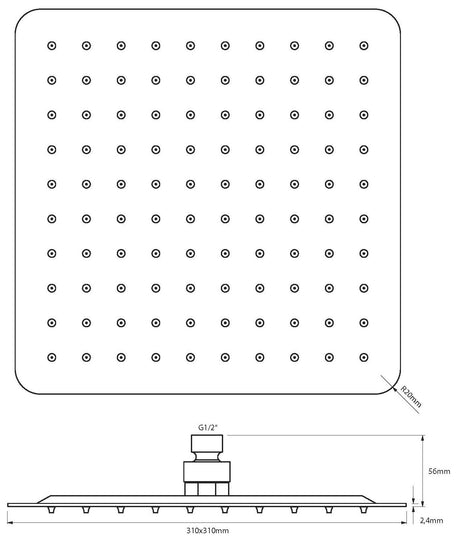 R20mm

G1/2"

56mm

2,4mm

310x310mm